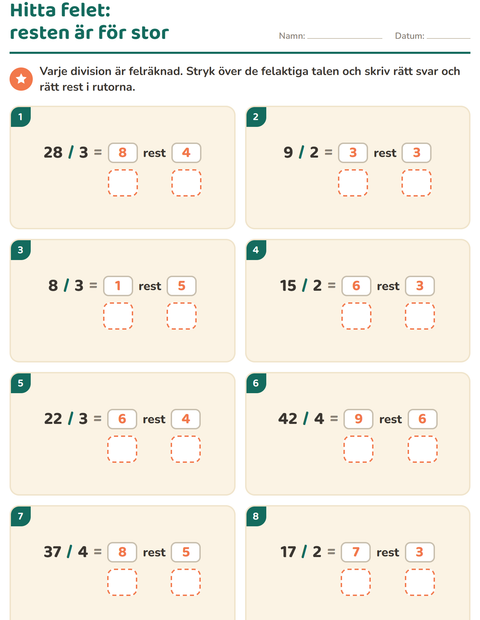 Hitta felet:
resten är för stor

Namn: ____ Datum: ____

Varje division är felräknad. Stryk över de felaktiga talen och skriv rätt svar och rätt rest i rutorna.

1

28 / 3 = 8 rest 4

2

9 / 2 = 3 rest 3

3

8 / 3 = 1 rest 5

4

15 / 2 = 6 rest 3

5

22 / 3 = 6 rest 4

6

42 / 4 = 9 rest 6

7

37 / 4 = 8 rest 5

8

17 / 2 = 7 rest 3